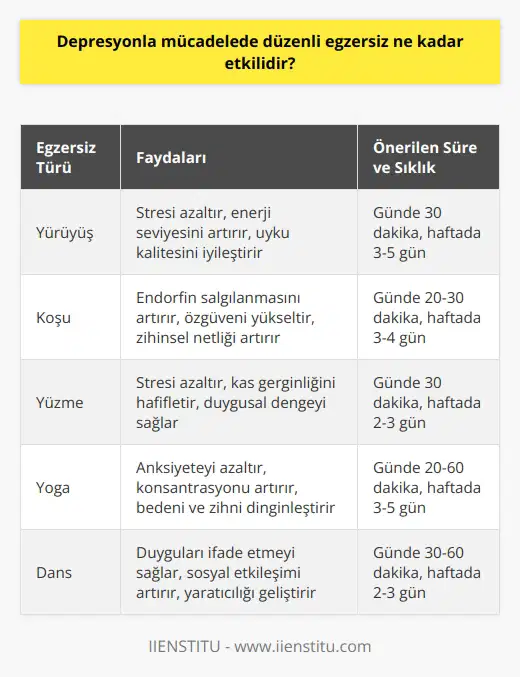 Depresyonla mücadelede düzenli egzersiz ne kadar etkilidir?

| Egzersiz Türü | Faydaları | Önerilen Süre ve Sıklık |
|---|---|---|
| Yürüyüş | Stresi azaltır, enerji seviyesini artırır, uyku kalitesini iyileştirir | Günde 30 dakika, haftada 3-5 gün |
| Koşu | Endorfin salgılanmasını artırır, özgüveni yükseltir, zihinsel netliği artırır | Günde 20-30 dakika, haftada 3-4 gün |
| Yüzme | Stresi azaltır, kas gerginliğini hafifletir, duygusal dengeyi sağlar | Günde 30 dakika, haftada 2-3 gün |
| Yoga | Anksiyeteyi azaltır, konsantrasyonu artırır, bedeni ve zihni dinginleştirir | Günde 20-60 dakika, haftada 3-5 gün |
| Dans | Duyguları ifade etmeyi sağlar, sosyal etkileşimi artırır, yaratıcılığı geliştirir | Günde 30-60 dakika, haftada 2-3 gün |

IIENSTITU - www.iienstitu.com